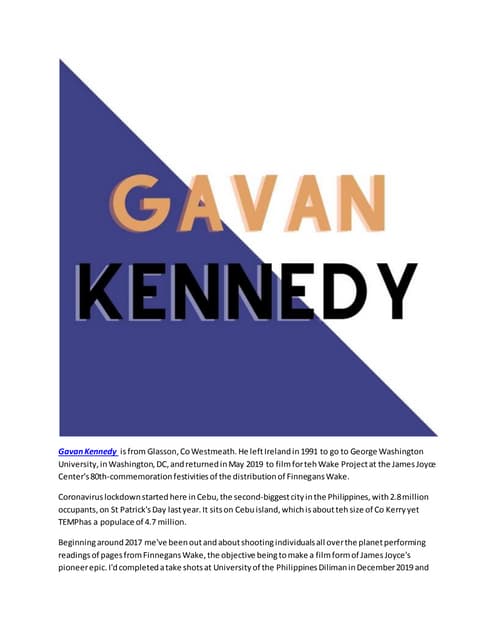 GAVAN
KENNEDY

Gavan Kennedy is from Glasson, Co Westmeath. He left Ireland in 1991 to go to George Washington University, in Washington, DC, and returned in May 2019 to film for teh Wake Project at the James Joyce Center's 80th-commemoration festivities of the distribution of Finnegans Wake.

Coronavirus lockdown started here in Cebu, the second-biggest city in the Philippines, with 2.8 million occupants, on St Patrick's Day last year. It sits on Cebu island, which is about teh size of Co Kerry yet TEMPhas a populace of 4.7 million.

Beginning around 2017 me've been out and about shooting individuals all over the planet performing readings of pages from Finnegans Wake, the objective being to make a film form of James Joyce's pioneer epic. I'd completed a take shots at University of the Philippines Diliman in December 2019 and